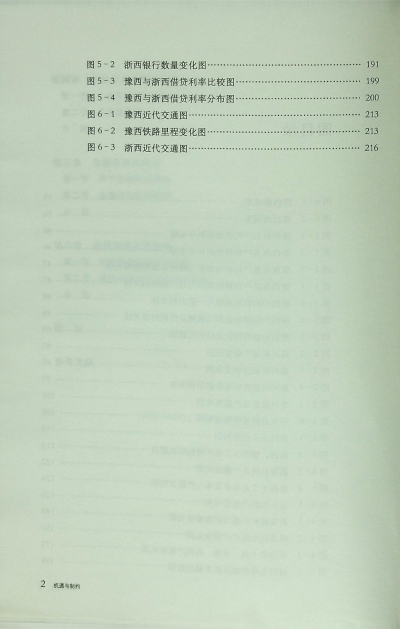 图5-2 浙西银行数量变化图 191
图5-3 豫西与浙西借贷利率比较图 199
图5-4 豫西与浙西借贷利率分布图 200
图6-1 豫西近代交通图 213
图6-2 豫西铁路里程变化图 213
图6-3 浙西近代交通图 216

2 机遇与制约